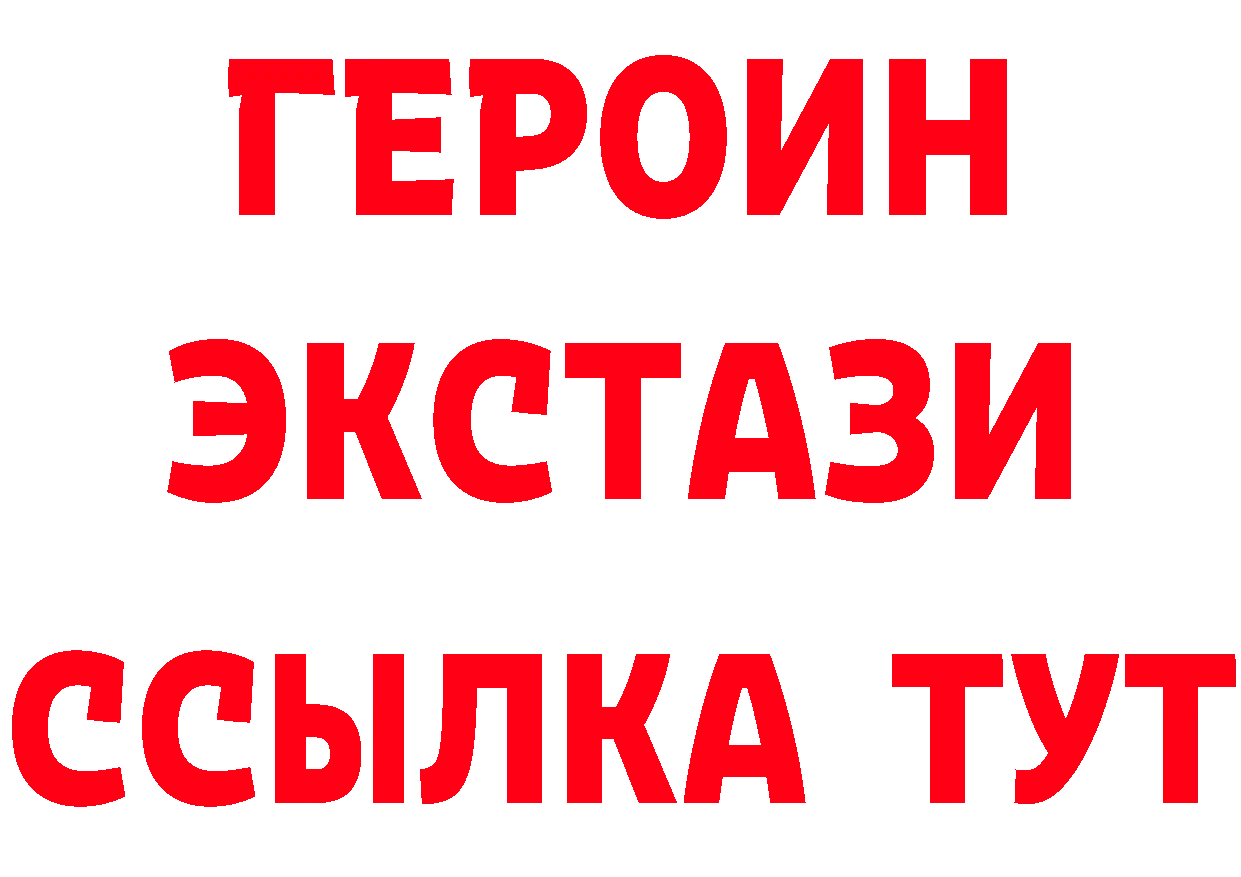 ГЕРОИН
ЭКСТАЗИ
ССЫЛКА ТУТ